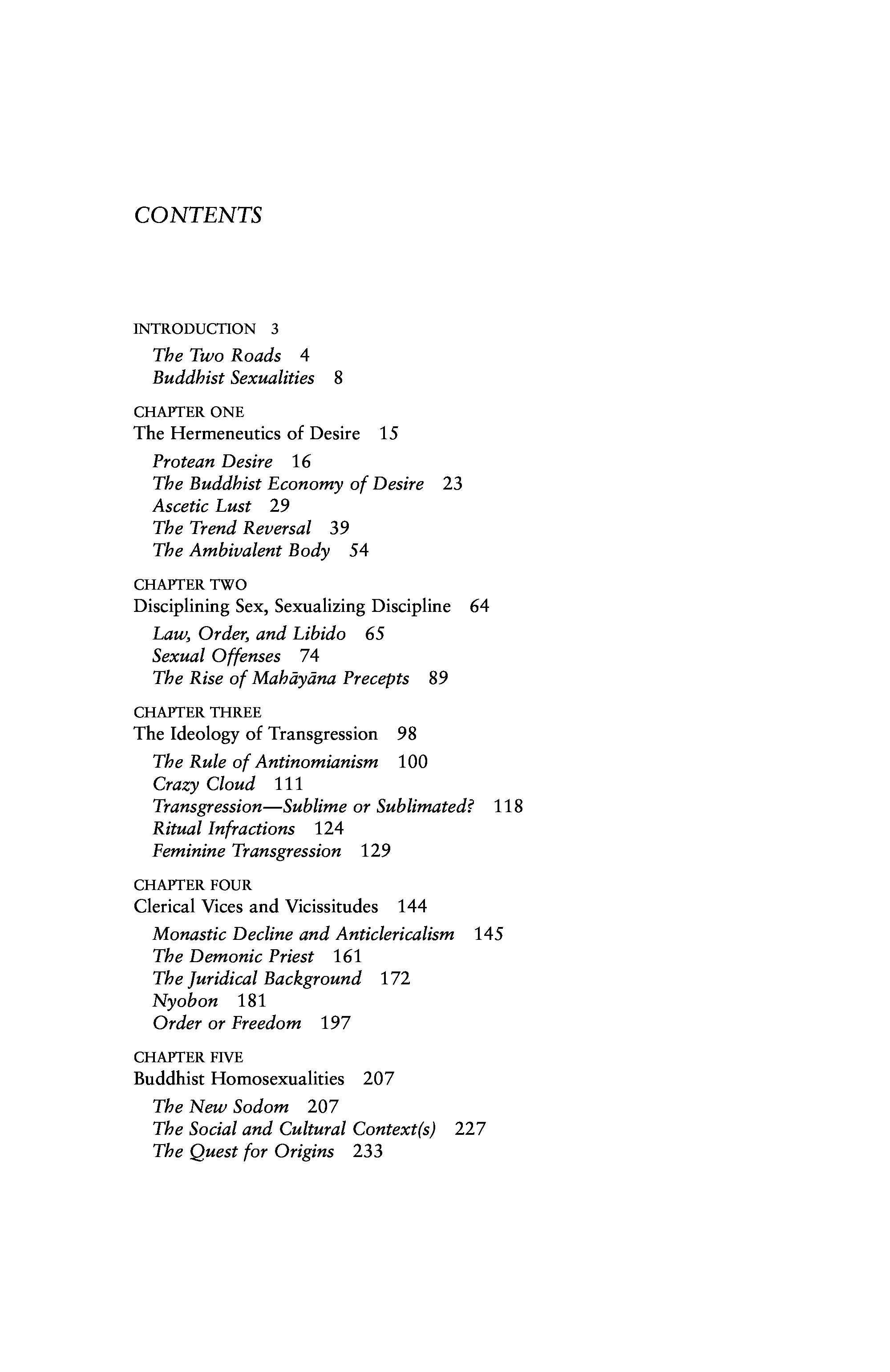 CONTENTS

INTRODUCTION 3
The Two Roads 4
Buddhist Sexualities 8

CHAPTER ONE
The Hermeneutics of Desire 15
Protean Desire 16
The Buddhist Economy of Desire 23
Ascetic Lust 29
The Trend Reversal 39
The Ambivalent Body 54

CHAPTER TWO
Disciplining Sex, Sexualizing Discipline 64
Law, Order, and Libido 65
Sexual Offenses 74
The Rise of Mahāyāna Precepts 89

CHAPTER THREE
The Ideology of Transgression 98
The Rule of Antinomianism 100
Crazy Cloud 111
Transgression—Sublime or Sublimated? 118
Ritual Infractions 124
Feminine Transgression 129

CHAPTER FOUR
Clerical Vices and Vicissitudes 144
Monastic Decline and Anticlericalism 145
The Demonic Priest 161
The Juridical Background 172
Nyobon 181
Order or Freedom 197

CHAPTER FIVE
Buddhist Homosexualities 207
The New Sodom 207
The Social and Cultural Context(s) 227
The Quest for Origins 233